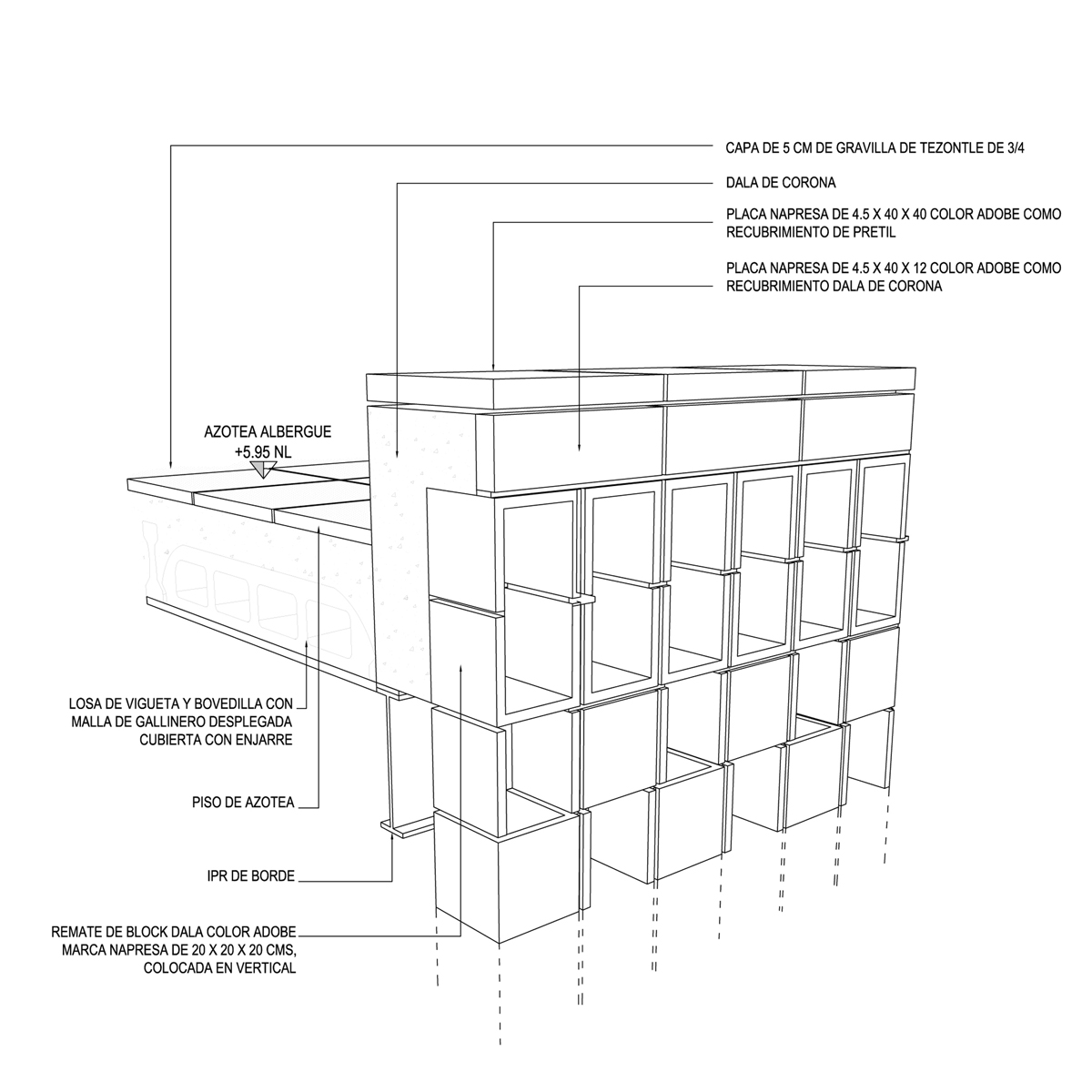 CAPA DE 5 CM DE GRAVILLA DE TEZONTLE DE 3/4

DALA DE CORONA

PLACA NAPRESA DE 4.5 X 40 X 40 COLOR ADOBE COMO RECUBRIMIENTO DE PRETIL

PLACA NAPRESA DE 4.5 X 40 X 12 COLOR ADOBE COMO RECUBRIMIENTO DALA DE CORONA

AZOTEA ALBERGUE
+5.95 NL

LOSA DE VIGUETA Y BOVEDILLA CON MALLA DE GALLINERO DESPLEGADA CUBIERTA CON ENJARRE

PISO DE AZOTEA

IPR DE BORDE

REMATE DE BLOCK DALA COLOR ADOBE MARCA NAPRESA DE 20 X 20 X 20 CMS, COLOCADA EN VERTICAL